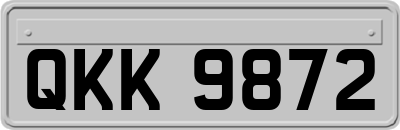 QKK 9872